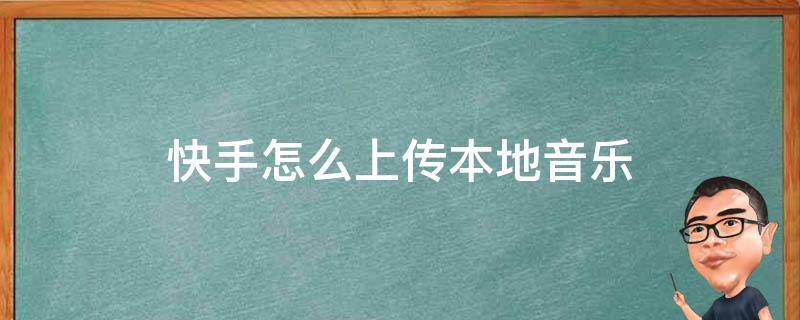 快手怎么上传本地音乐